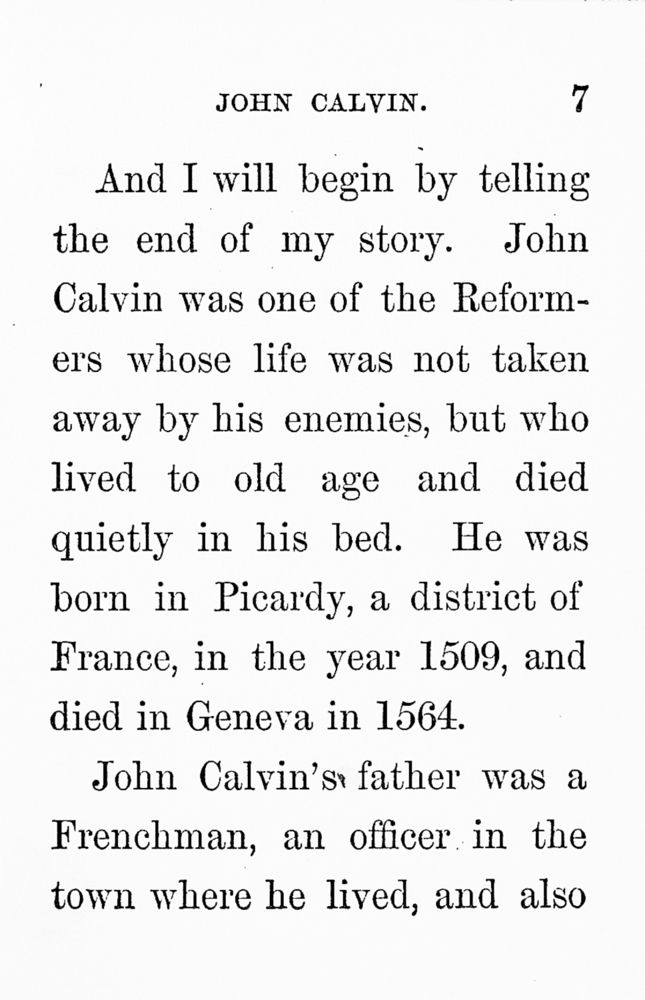 JOHN CALVIN. 7

And I will begin by telling the end of my story. John Calvin was one of the Reformers whose life was not taken away by his enemies, but who lived to old age and died quietly in his bed. He was born in Picardy, a district of France, in the year 1509, and died in Geneva in 1564.

John Calvin's father was a Frenchman, an officer in the town where he lived, and also